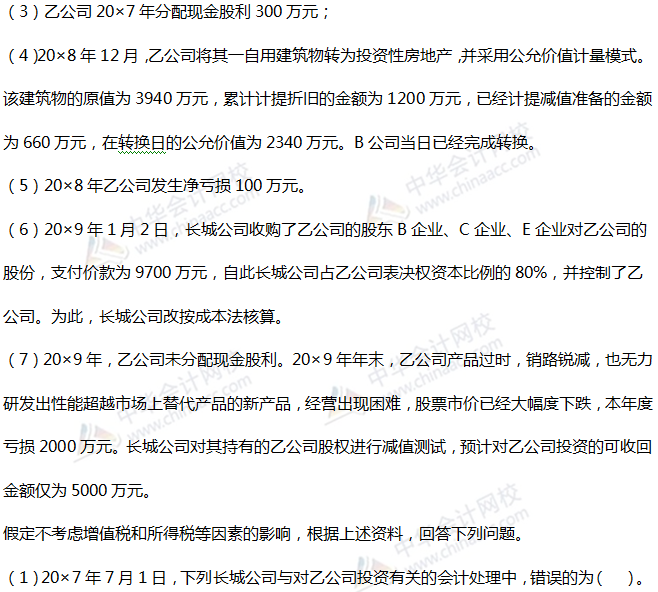 （3）乙公司20×7年分配现金股利300万元；

（4）20×8年12月，乙公司将其一自用建筑物转为投资性房地产，并采用公允价值计量模式。该建筑物的原值为3940万元，累计计提折旧的金额为1200万元，已经计提减值准备的金额为660万元，在转换日的公允价值为2340万元。B公司当日已经完成转换。

（5）20×8年乙公司发生净亏损100万元。

（6）20×9年1月2日，长城公司收购了乙公司的股东B企业、C企业、E企业对乙公司的股份，支付价款为9700万元，自此长城公司占乙公司表决权资本比例的80%，并控制了乙公司。为此，长城公司改按成本法核算。

（7）20×9年，乙公司未分配现金股利。20×9年年末，乙公司产品过时，销路锐减，也无力研发出性能超越市场上替代产品的新产品，经营出现困难，股票市价已经大幅度下跌，本年度亏损2000万元。长城公司对其持有的乙公司股权进行减值测试，预计对乙公司投资的可收回金额仅为5000万元。

假定不考虑增值税和所得税等因素的影响，根据上述资料，回答下列问题。

（1）20×7年7月1日，下列长城公司与对乙公司投资有关的会计处理中，错误的为（ ）。

中华会计网校 www.chinaacc.com